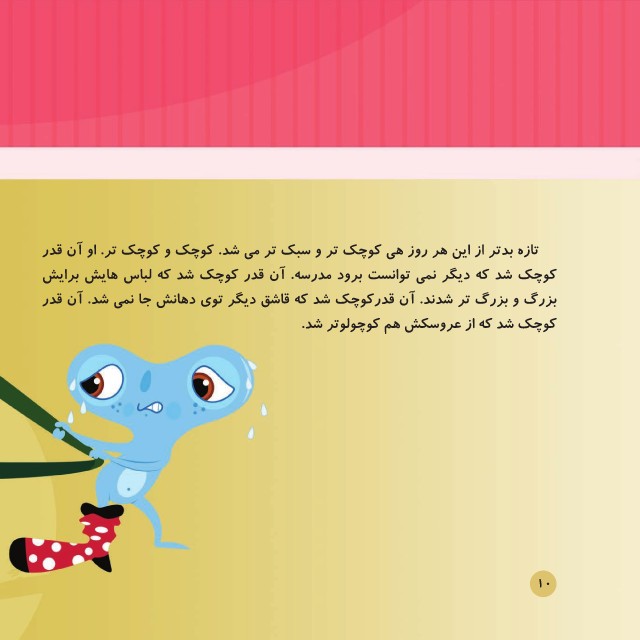 تازه بدتر از این هر روز هی کوچک تر و سبک تر می شد. کوچک و کوچک تر. او آن قدر کوچک شد که دیگر نمی توانست برود مدرسه. آن قدر کوچک شد که لباس هایش برایش بزرگ و بزرگ تر شدند. آن قدرکوچک شد که قاشق دیگر توی دهانش جا نمی شد. آن قدر کوچک شد که از عروسکش هم کوچولوتر شد.

۱۰